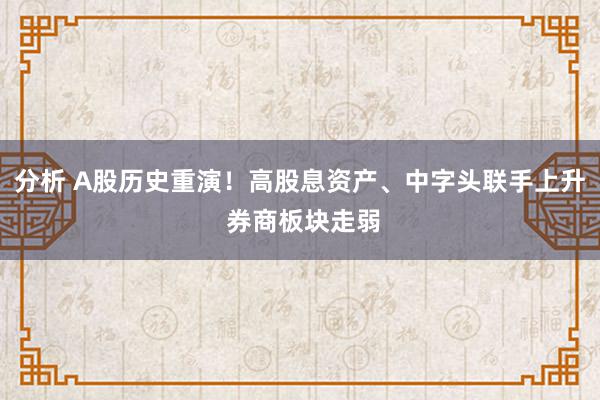 分析 A股历史重演！高股息资产、中字头联手上升 券商板块走弱